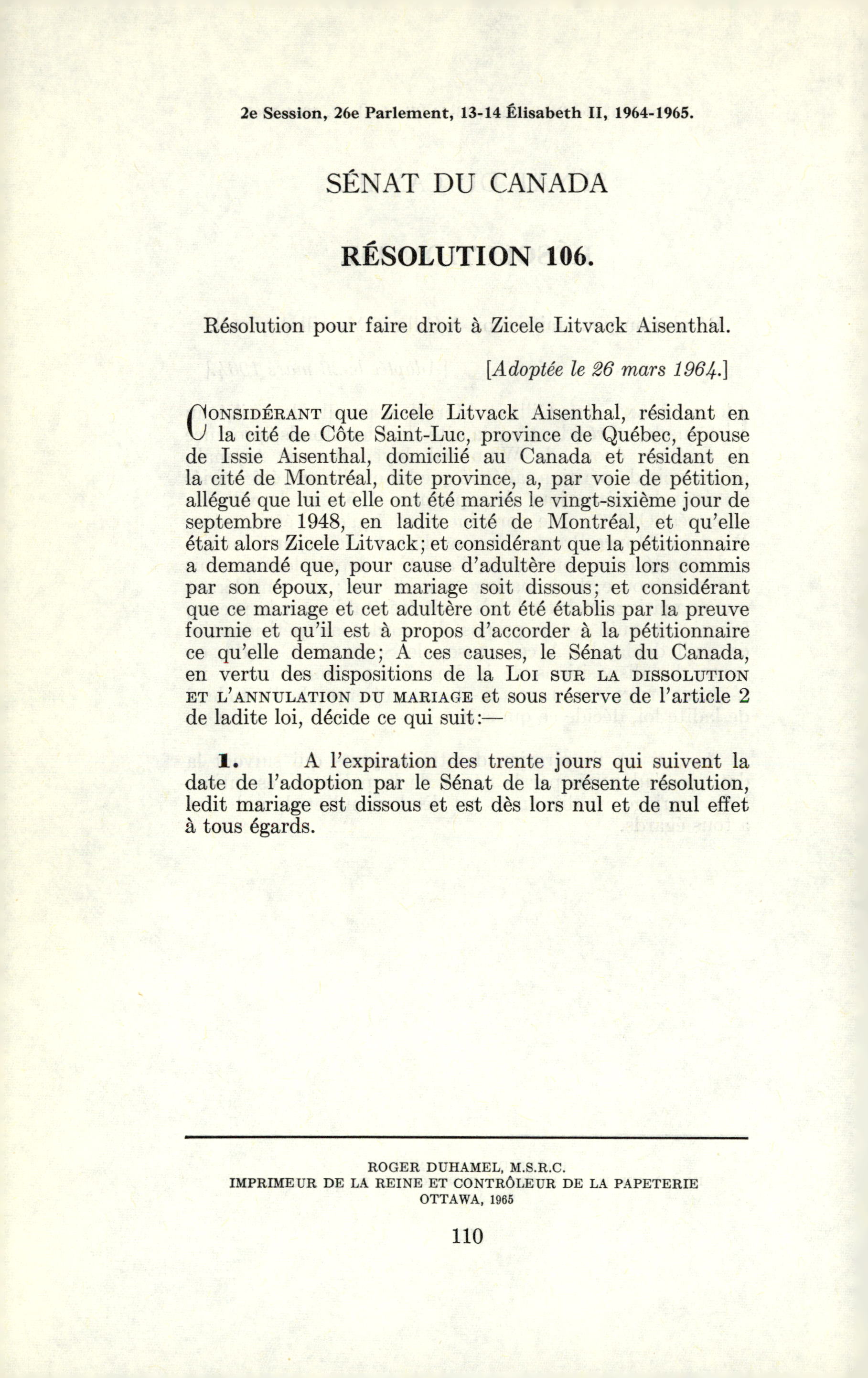 2e Session, 26e Parlement, 13-14 Élisabeth II, 1964-1965.

SÉNAT DU CANADA

RÉSOLUTION 106.

Résolution pour faire droit à Zicele Litvack Aisenthal.

[Adoptée le 26 mars 1964.]

CONSIDÉRANT que Zicele Litvack Aisenthal, résidant en la cité de Côte Saint-Luc, province de Québec, épouse de Issie Aisenthal, domicilié au Canada et résidant en la cité de Montréal, dite province, a, par voie de pétition, allégué que lui et elle ont été mariés le vingt-sixième jour de septembre 1948, en ladite cité de Montréal, et qu'elle était alors Zicele Litvack; et considérant que la pétitionnaire a demandé que, pour cause d'adultère depuis lors commis par son époux, leur mariage soit dissous; et considérant que ce mariage et cet adultère ont été établis par la preuve fournie et qu'il est à propos d'accorder à la pétitionnaire ce qu'elle demande; A ces causes, le Sénat du Canada, en vertu des dispositions de la LOI SUR LA DISSOLUTION ET L'ANNULATION DU MARIAGE et sous réserve de l'article 2 de ladite loi, décide ce qui suit:—

1. A l'expiration des trente jours qui suivent la date de l'adoption par le Sénat de la présente résolution, ledit mariage est dissous et est dès lors nul et de nul effet à tous égards.

ROGER DUHAMEL, M.S.R.C.
IMPRIMEUR DE LA REINE ET CONTRÔLEUR DE LA PAPETERIE
OTTAWA, 1965

110